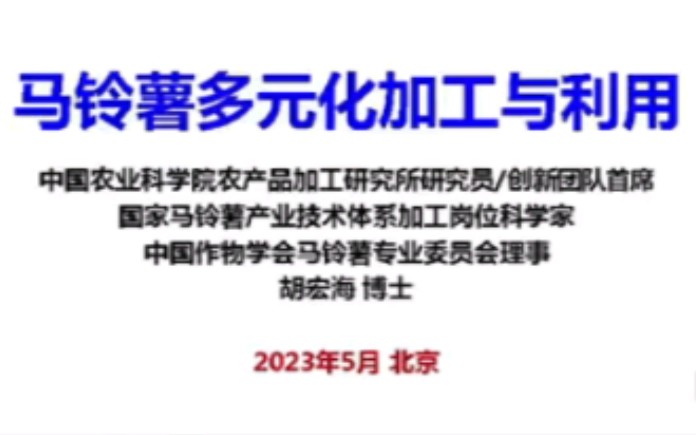 马铃薯多元化加工与利用

中国农业科学院农产品加工研究所研究员/创新团队首席
国家马铃薯产业技术体系加工岗位科学家
中国作物学会马铃薯专业委员会理事
胡宏海 博士

2023年5月 北京